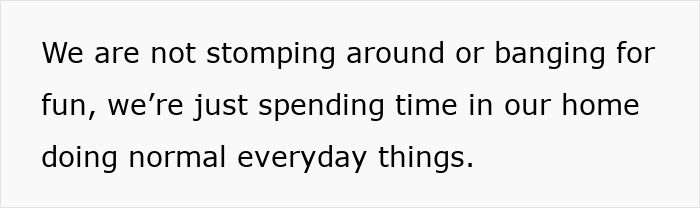 We are not stomping around or banging for fun, we’re just spending time in our home doing normal everyday things.